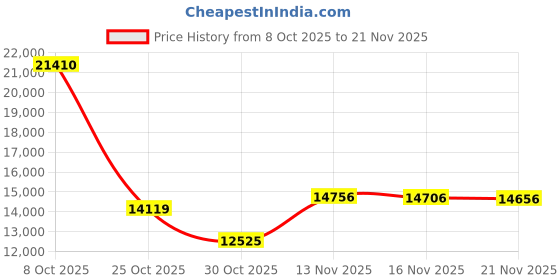 CheapestInIndia.com

Price History from 8 Oct 2025 to 21 Nov 2025

22,000
21,000
20,000
19,000
18,000
17,000
16,000
15,000
14,000
13,000
12,000

21410
14119
12525
14756
14706
14656

8 Oct 2025
25 Oct 2025
30 Oct 2025
13 Nov 2025
16 Nov 2025
21 Nov 2025